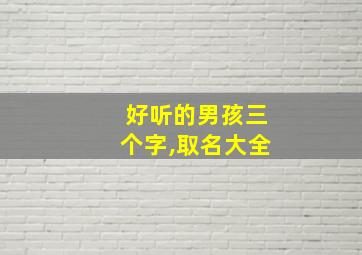 好听的男孩三个字,取名大全